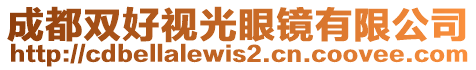 成都双好视光眼镜有限公司
http://cdbellalewis2.cn.coovee.com